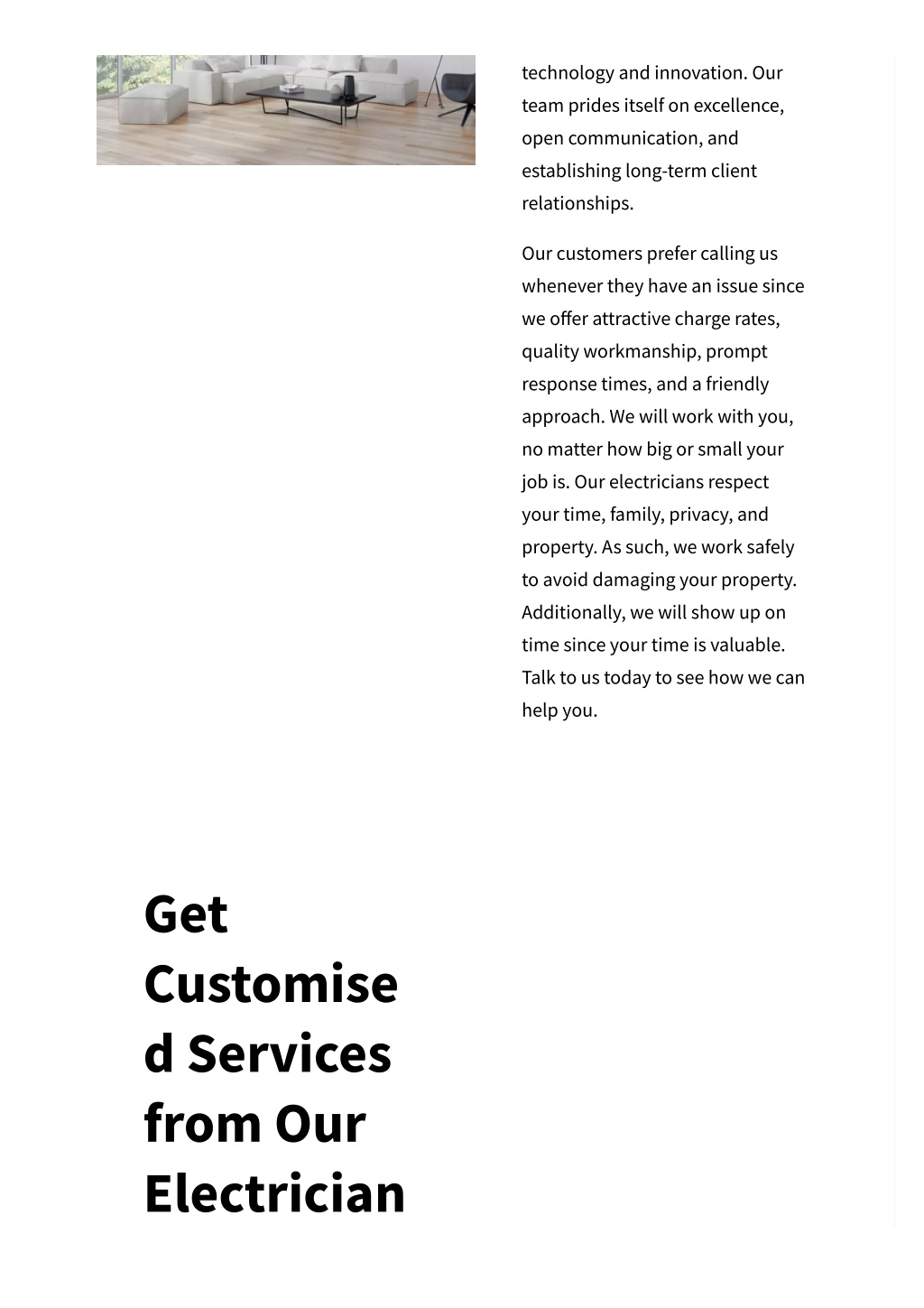 technology and innovation. Our team prides itself on excellence, open communication, and establishing long-term client relationships.

Our customers prefer calling us whenever they have an issue since we offer attractive charge rates, quality workmanship, prompt response times, and a friendly approach. We will work with you, no matter how big or small your job is. Our electricians respect your time, family, privacy, and property. As such, we work safely to avoid damaging your property. Additionally, we will show up on time since your time is valuable. Talk to us today to see how we can help you.

Get Customised Services from Our Electrician